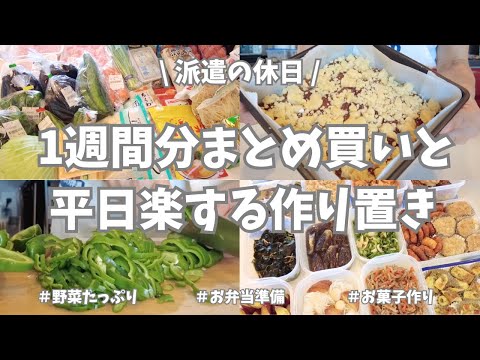 \ 派遣の休日 /

1週間分まとめ買いと
平日楽する作り置き

#野菜たっぷり　#お弁当準備　#お菓子作り